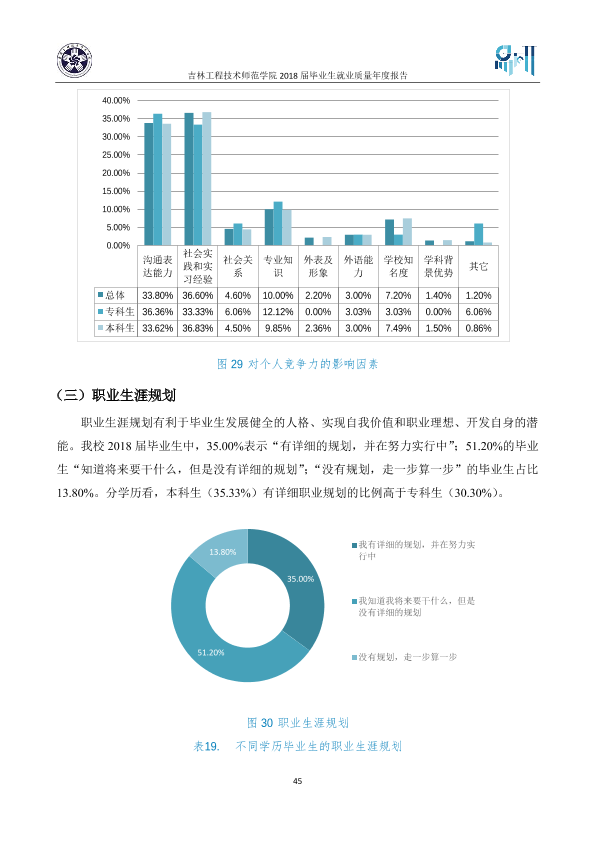 吉林工程技术师范学院2018届毕业生就业质量年度报告

40.00%
35.00%
30.00%
25.00%
20.00%
15.00%
10.00%
5.00%
0.00%

| | 沟通表达能力 | 社会实践和实习经验 | 社会关系 | 专业知识 | 外表及形象 | 外语能力 | 学校知名度 | 学科背景优势 | 其它 |
|---|---|---|---|---|---|---|---|---|---|
| 总体 | 33.80% | 36.60% | 4.60% | 10.00% | 2.20% | 3.00% | 7.20% | 1.40% | 1.20% |
| 专科生 | 36.36% | 33.33% | 6.06% | 12.12% | 0.00% | 3.03% | 3.03% | 0.00% | 6.06% |
| 本科生 | 33.62% | 36.83% | 4.50% | 9.85% | 2.36% | 3.00% | 7.49% | 1.50% | 0.86% |

图29 对个人竞争力的影响因素

（三）职业生涯规划

职业生涯规划有利于毕业生发展健全的人格、实现自我价值和职业理想、开发自身的潜能。我校2018届毕业生中，35.00%表示“有详细的规划，并在努力实行中”；51.20%的毕业生“知道将来要干什么，但是没有详细的规划”；“没有规划，走一步算一步”的毕业生占比13.80%。分学历看，本科生（35.33%）有详细职业规划的比例高于专科生（30.30%）。

13.80%
35.00%
51.20%

我有详细的规划，并在努力实行中
我知道我将来要干什么，但是没有详细的规划
没有规划，走一步算一步

图30 职业生涯规划

表19. 不同学历毕业生的职业生涯规划

45